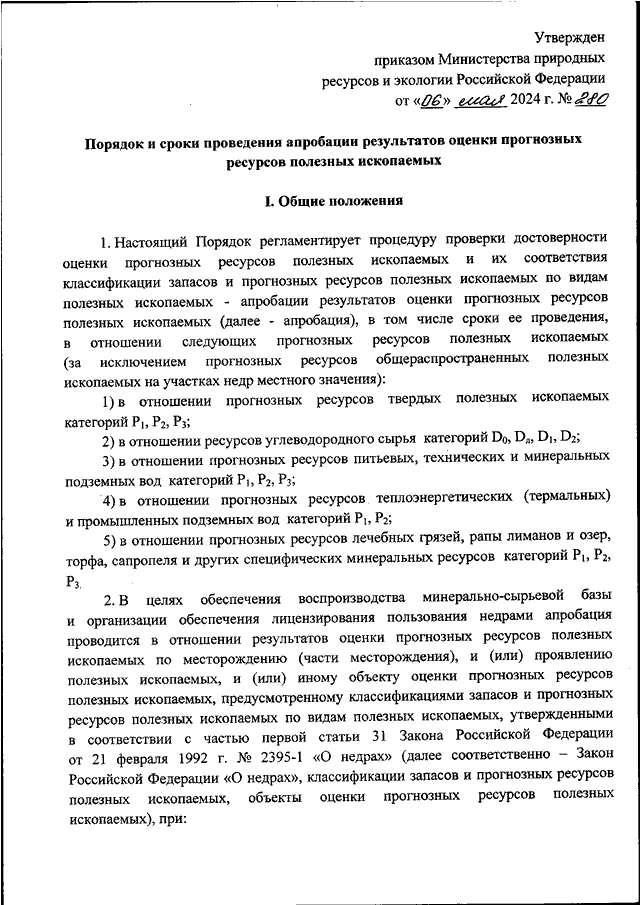 Утвержден
приказом Министерства природных ресурсов и экологии Российской Федерации
от «06» мая 2024 г. № 280

Порядок и сроки проведения апробации результатов оценки прогнозных ресурсов полезных ископаемых

I. Общие положения

1. Настоящий Порядок регламентирует процедуру проверки достоверности оценки прогнозных ресурсов полезных ископаемых и их соответствия классификации запасов и прогнозных ресурсов полезных ископаемых по видам полезных ископаемых - апробации результатов оценки прогнозных ресурсов полезных ископаемых (далее - апробация), в том числе сроки ее проведения, в отношении следующих прогнозных ресурсов полезных ископаемых (за исключением прогнозных ресурсов общераспространенных полезных ископаемых на участках недр местного значения):

1) в отношении прогнозных ресурсов твердых полезных ископаемых категорий $P_1$, $P_2$, $P_3$;

2) в отношении ресурсов углеводородного сырья категорий $D_0$, $D_л$, $D_1$, $D_2$;

3) в отношении прогнозных ресурсов питьевых, технических и минеральных подземных вод категорий $P_1$, $P_2$, $P_3$;

4) в отношении прогнозных ресурсов теплоэнергетических (термальных) и промышленных подземных вод категорий $P_1$, $P_2$;

5) в отношении прогнозных ресурсов лечебных грязей, рапы лиманов и озер, торфа, сапропеля и других специфических минеральных ресурсов категорий $P_1$, $P_2$, $P_3$.

2. В целях обеспечения воспроизводства минерально-сырьевой базы и организации обеспечения лицензирования пользования недрами апробация проводится в отношении результатов оценки прогнозных ресурсов полезных ископаемых по месторождению (части месторождения), и (или) проявлению полезных ископаемых, и (или) иному объекту оценки прогнозных ресурсов полезных ископаемых, предусмотренному классификациями запасов и прогнозных ресурсов полезных ископаемых по видам полезных ископаемых, утвержденными в соответствии с частью первой статьи 31 Закона Российской Федерации от 21 февраля 1992 г. № 2395-1 «О недрах» (далее соответственно – Закон Российской Федерации «О недрах», классификации запасов и прогнозных ресурсов полезных ископаемых, объекты оценки прогнозных ресурсов полезных ископаемых), при: